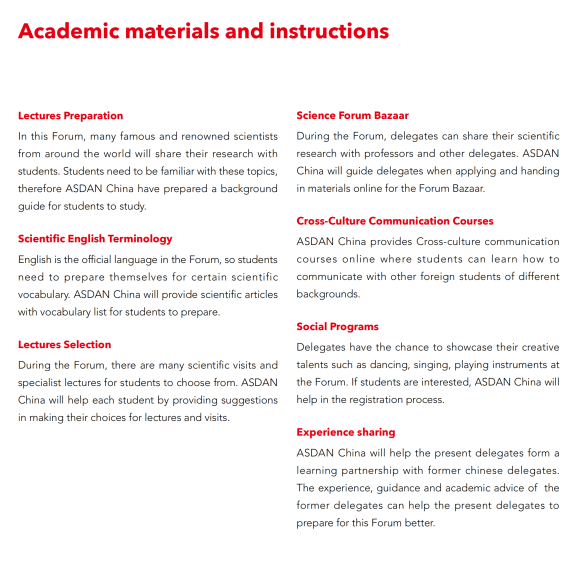 Academic materials and instructions

Lectures Preparation

In this Forum, many famous and renowned scientists from around the world will share their research with students. Students need to be familiar with these topics, therefore ASDAN China have prepared a background guide for students to study.

Scientific English Terminology

English is the official language in the Forum, so students need to prepare themselves for certain scientific vocabulary. ASDAN China will provide scientific articles with vocabulary list for students to prepare.

Lectures Selection

During the Forum, there are many scientific visits and specialist lectures for students to choose from. ASDAN China will help each student by providing suggestions in making their choices for lectures and visits.

Science Forum Bazaar

During the Forum, delegates can share their scientific research with professors and other delegates. ASDAN China will guide delegates when applying and handing in materials online for the Forum Bazaar.

Cross-Culture Communication Courses

ASDAN China provides Cross-culture communication courses online where students can learn how to communicate with other foreign students of different backgrounds.

Social Programs

Delegates have the chance to showcase their creative talents such as dancing, singing, playing instruments at the Forum. If students are interested, ASDAN China will help in the registration process.

Experience sharing

ASDAN China will help the present delegates form a learning partnership with former chinese delegates. The experience, guidance and academic advice of the former delegates can help the present delegates to prepare for this Forum better.